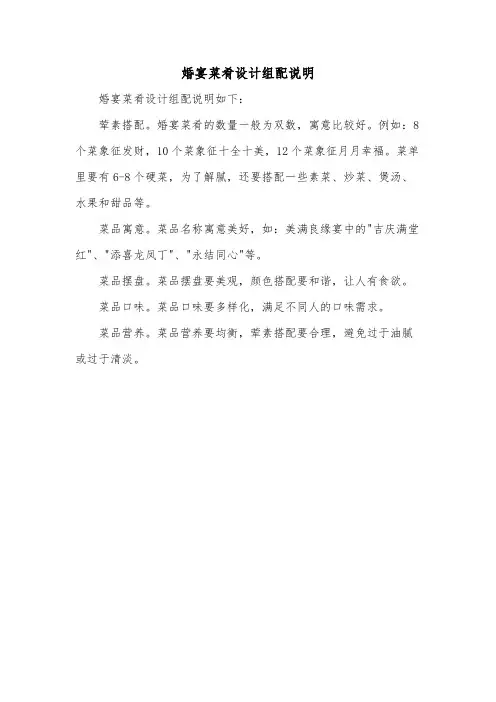 婚宴菜肴设计组配说明

婚宴菜肴设计组配说明如下：

荤素搭配。婚宴菜肴的数量一般为双数，寓意比较好。例如：8个菜象征发财，10个菜象征十全十美，12个菜象征月月幸福。菜单里要有6-8个硬菜，为了解腻，还要搭配一些素菜、炒菜、煲汤、水果和甜品等。

菜品寓意。菜品名称寓意美好，如：美满良缘宴中的"吉庆满堂红"、"添喜龙凤丁"、"永结同心"等。

菜品摆盘。菜品摆盘要美观，颜色搭配要和谐，让人有食欲。

菜品口味。菜品口味要多样化，满足不同人的口味需求。

菜品营养。菜品营养要均衡，荤素搭配要合理，避免过于油腻或过于清淡。